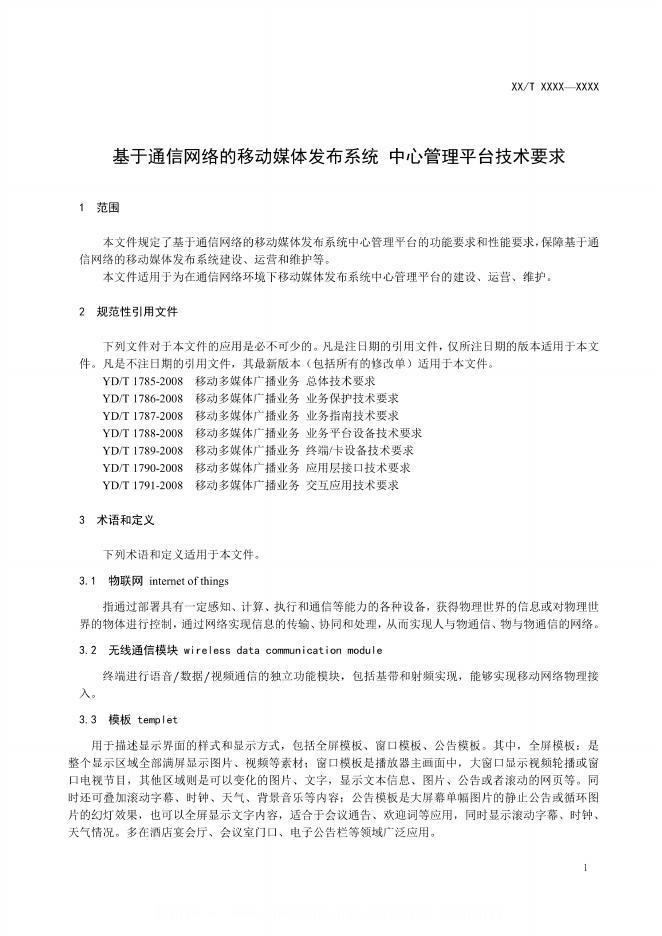 XX/T XXXX—XXXX

基于通信网络的移动媒体发布系统 中心管理平台技术要求

1 范围

本文件规定了基于通信网络的移动媒体发布系统中心管理平台的功能要求和性能要求,保障基于通信网络的移动媒体发布系统建设、运营和维护等。
本文件适用于为在通信网络环境下移动媒体发布系统中心管理平台的建设、运营、维护。

2 规范性引用文件

下列文件对于本文件的应用是必不可少的。凡是注日期的引用文件,仅所注日期的版本适用于本文件。凡是不注日期的引用文件,其最新版本(包括所有的修改单)适用于本文件。
YD/T 1785-2008 移动多媒体广播业务 总体技术要求
YD/T 1786-2008 移动多媒体广播业务 业务保护技术要求
YD/T 1787-2008 移动多媒体广播业务 业务指南技术要求
YD/T 1788-2008 移动多媒体广播业务 业务平台设备技术要求
YD/T 1789-2008 移动多媒体广播业务 终端/卡设备技术要求
YD/T 1790-2008 移动多媒体广播业务 应用层接口技术要求
YD/T 1791-2008 移动多媒体广播业务 交互应用技术要求

3 术语和定义

下列术语和定义适用于本文件。

3.1 物联网 internet of things

指通过部署具有一定感知、计算、执行和通信等能力的各种设备,获得物理世界的信息或对物理世界的物体进行控制,通过网络实现信息的传输、协同和处理,从而实现人与物通信、物与物通信的网络。

3.2 无线通信模块 wireless data communication module

终端进行语音/数据/视频通信的独立功能模块,包括基带和射频实现,能够实现移动网络物理接入。

3.3 模板 templet

用于描述显示界面的样式和显示方式,包括全屏模板、窗口模板、公告模板。其中,全屏模板:是整个显示区域全部满屏显示图片、视频等素材;窗口模板是播放器主画面中,大窗口显示视频轮播或窗口电视节目,其他区域则是可以变化的图片、文字,显示文本信息、图片、公告或者滚动的网页等。同时还可叠加滚动字幕、时钟、天气、背景音乐等内容;公告模板是大屏幕单幅图片的静止公告或循环图片的幻灯效果,也可以全屏显示文字内容,适合于会议通告、欢迎词等应用,同时显示滚动字幕、时钟、天气情况。多在酒店宴会厅、会议室门口、电子公告栏等领域广泛应用。

1